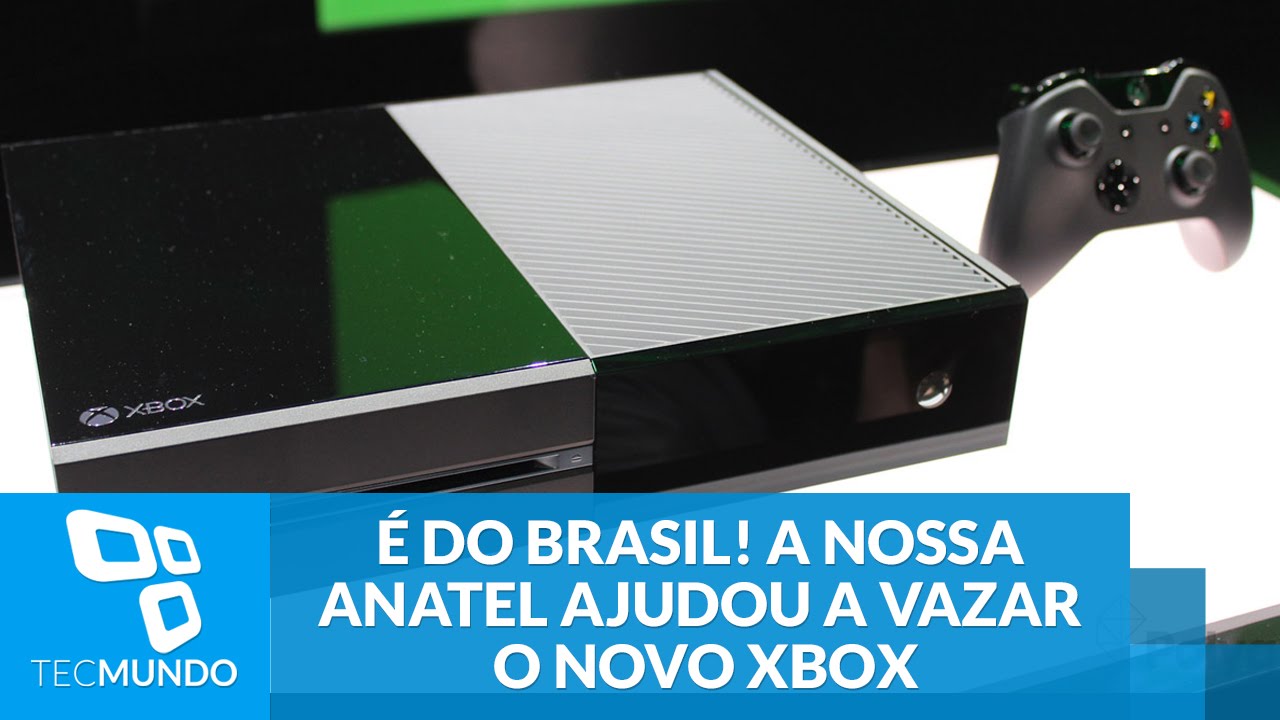 XBOX

TECMUNDO

É DO BRASIL! A NOSSA ANATEL AJUDOU A VAZAR O NOVO XBOX